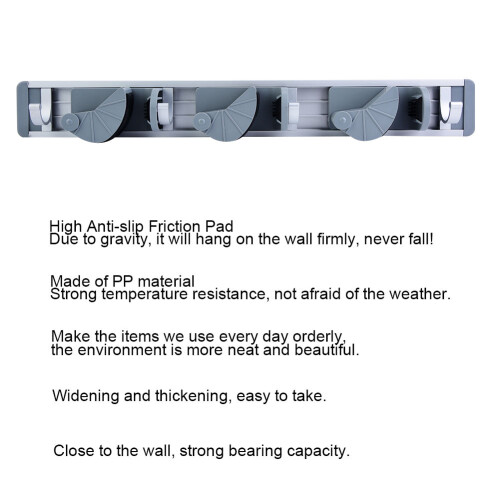 High Anti-slip Friction Pad
Due to gravity, it will hang on the wall firmly, never fall!

Made of PP material
Strong temperature resistance, not afraid of the weather.

Make the items we use every day orderly, the environment is more neat and beautiful.

Widening and thickening, easy to take.

Close to the wall, strong bearing capacity.